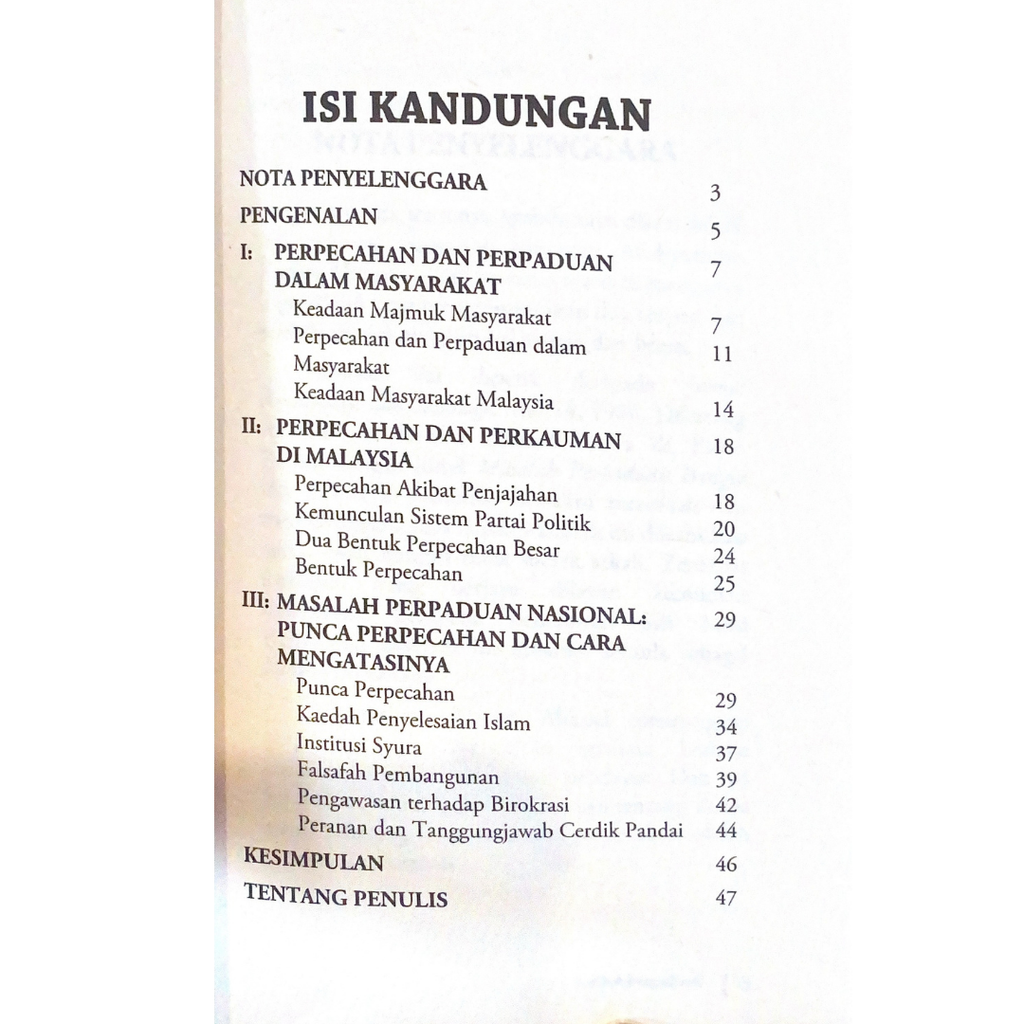 ISI KANDUNGAN

NOTA PENYELENGGARA 3

PENGENALAN 5

I: PERPECAHAN DAN PERPADUAN DALAM MASYARAKAT 7
Keadaan Majmuk Masyarakat 7
Perpecahan dan Perpaduan dalam Masyarakat 11
Keadaan Masyarakat Malaysia 14

II: PERPECAHAN DAN PERKAUMAN DI MALAYSIA 18
Perpecahan Akibat Penjajahan 18
Kemunculan Sistem Partai Politik 20
Dua Bentuk Perpecahan Besar 24
Bentuk Perpecahan 25

III: MASALAH PERPADUAN NASIONAL: PUNCA PERPECAHAN DAN CARA MENGATASINYA 29
Punca Perpecahan 29
Kaedah Penyelesaian Islam 34
Institusi Syura 37
Falsafah Pembangunan 39
Pengawasan terhadap Birokrasi 42
Peranan dan Tanggungjawab Cerdik Pandai 44

KESIMPULAN 46

TENTANG PENULIS 47